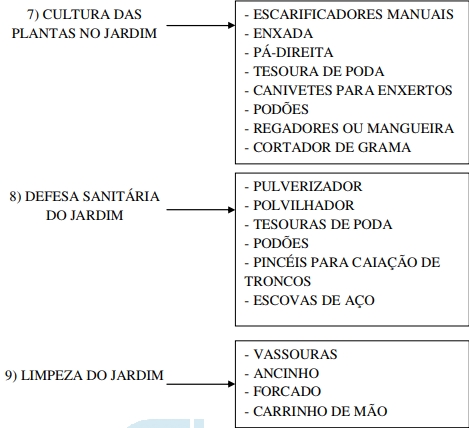 7) CULTURA DAS PLANTAS NO JARDIM

- ESCARIFICADORES MANUAIS
- ENXADA
- PÁ-DIREITA
- TESOURA DE PODA
- CANIVETES PARA ENXERTOS
- PODÕES
- REGADORES OU MANGUEIRA
- CORTADOR DE GRAMA

8) DEFESA SANITÁRIA DO JARDIM

- PULVERIZADOR
- POLVILHADOR
- TESOURAS DE PODA
- PODÕES
- PINCÉIS PARA CAIAÇÃO DE TRONCOS
- ESCOVAS DE AÇO

9) LIMPEZA DO JARDIM

- VASSOURAS
- ANCINHO
- FORCADO
- CARRINHO DE MÃO